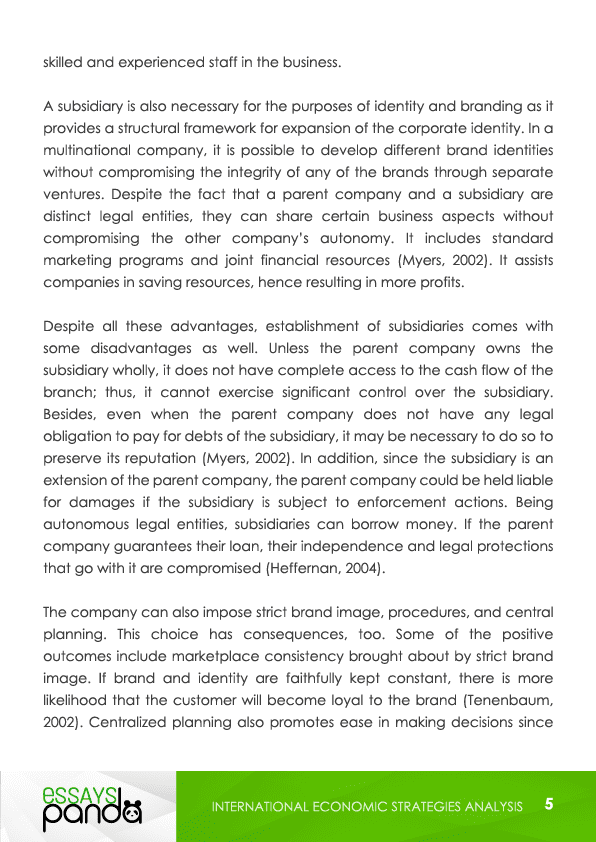 skilled and experienced staff in the business.

A subsidiary is also necessary for the purposes of identity and branding as it provides a structural framework for expansion of the corporate identity. In a multinational company, it is possible to develop different brand identities without compromising the integrity of any of the brands through separate ventures. Despite the fact that a parent company and a subsidiary are distinct legal entities, they can share certain business aspects without compromising the other company's autonomy. It includes standard marketing programs and joint financial resources (Myers, 2002). It assists companies in saving resources, hence resulting in more profits.

Despite all these advantages, establishment of subsidiaries comes with some disadvantages as well. Unless the parent company owns the subsidiary wholly, it does not have complete access to the cash flow of the branch; thus, it cannot exercise significant control over the subsidiary. Besides, even when the parent company does not have any legal obligation to pay for debts of the subsidiary, it may be necessary to do so to preserve its reputation (Myers, 2002). In addition, since the subsidiary is an extension of the parent company, the parent company could be held liable for damages if the subsidiary is subject to enforcement actions. Being autonomous legal entities, subsidiaries can borrow money. If the parent company guarantees their loan, their independence and legal protections that go with it are compromised (Heffernan, 2004).

The company can also impose strict brand image, procedures, and central planning. This choice has consequences, too. Some of the positive outcomes include marketplace consistency brought about by strict brand image. If brand and identity are faithfully kept constant, there is more likelihood that the customer will become loyal to the brand (Tenenbaum, 2002). Centralized planning also promotes ease in making decisions since

essays panda

INTERNATIONAL ECONOMIC STRATEGIES ANALYSIS 5